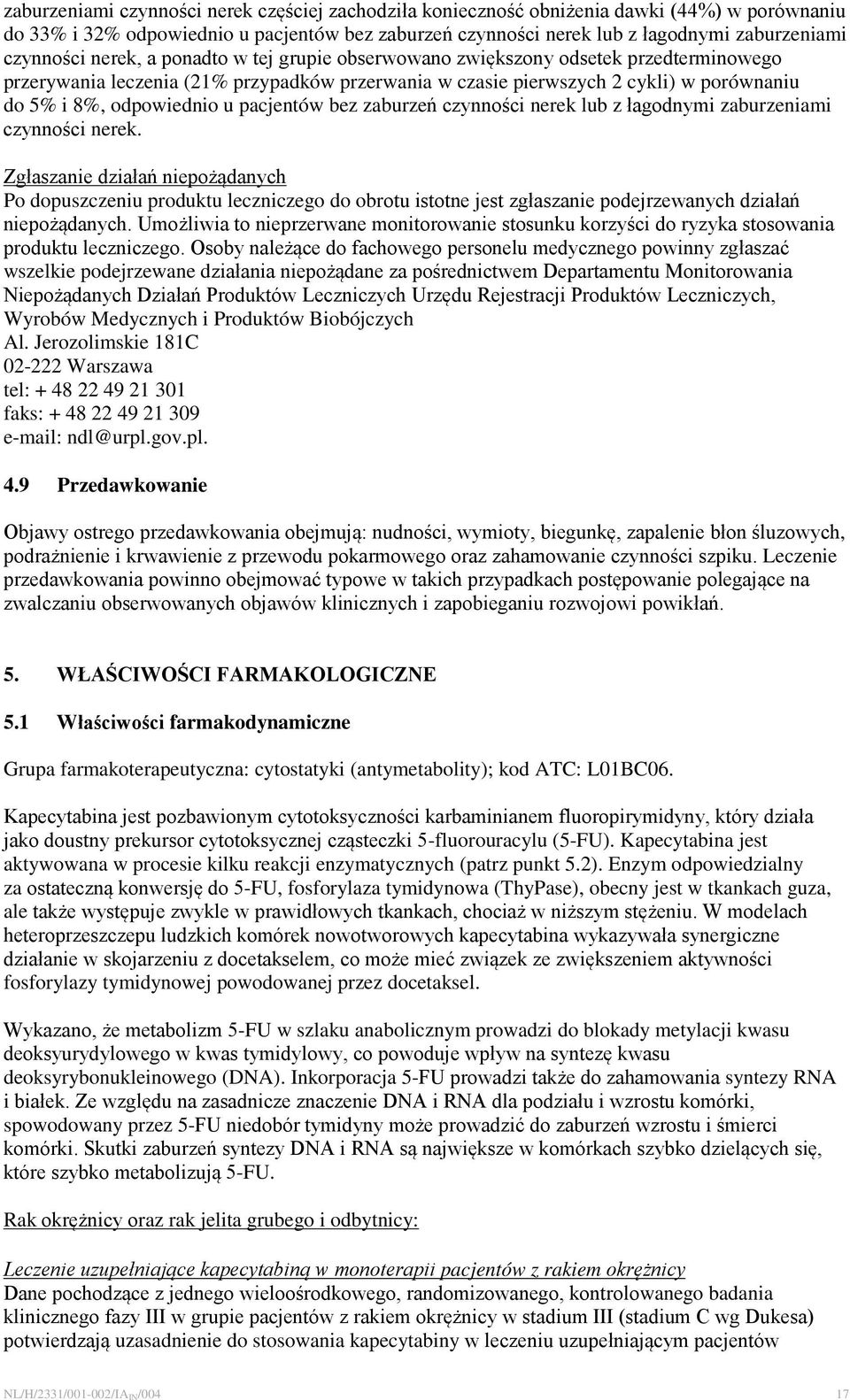 zaburzeniami czynności nerek częściej zachodziła konieczność obniżenia dawki (44%) w porównaniu do 33% i 32% odpowiednio u pacjentów bez zaburzeń czynności nerek lub z łagodnymi zaburzeniami czynności nerek, a ponadto w tej grupie obserwowano zwiększony odsetek przedterminowego przerywania leczenia (21% przypadków przerwania w czasie pierwszych 2 cykli) w porównaniu do 5% i 8%, odpowiednio u pacjentów bez zaburzeń czynności nerek lub z łagodnymi zaburzeniami czynności nerek.

Zgłaszanie działań niepożądanych
Po dopuszczeniu produktu leczniczego do obrotu istotne jest zgłaszanie podejrzewanych działań niepożądanych. Umożliwia to nieprzerwane monitorowanie stosunku korzyści do ryzyka stosowania produktu leczniczego. Osoby należące do fachowego personelu medycznego powinny zgłaszać wszelkie podejrzewane działania niepożądane za pośrednictwem Departamentu Monitorowania Niepożądanych Działań Produktów Leczniczych Urzędu Rejestracji Produktów Leczniczych, Wyrobów Medycznych i Produktów Biobójczych
Al. Jerozolimskie 181C
02-222 Warszawa
tel: + 48 22 49 21 301
faks: + 48 22 49 21 309
e-mail: ndl@urpl.gov.pl.

4.9 Przedawkowanie

Objawy ostrego przedawkowania obejmują: nudności, wymioty, biegunkę, zapalenie błon śluzowych, podrażnienie i krwawienie z przewodu pokarmowego oraz zahamowanie czynności szpiku. Leczenie przedawkowania powinno obejmować typowe w takich przypadkach postępowanie polegające na zwalczaniu obserwowanych objawów klinicznych i zapobieganiu rozwojowi powikłań.

5. WŁAŚCIWOŚCI FARMAKOLOGICZNE

5.1 Właściwości farmakodynamiczne

Grupa farmakoterapeutyczna: cytostatyki (antymetabolity); kod ATC: L01BC06.

Kapecytabina jest pozbawionym cytotoksyczności karbaminianem fluoropirymidyny, który działa jako doustny prekursor cytotoksycznej cząsteczki 5-fluorouracylu (5-FU). Kapecytabina jest aktywowana w procesie kilku reakcji enzymatycznych (patrz punkt 5.2). Enzym odpowiedzialny za ostateczną konwersję do 5-FU, fosforylaza tymidynowa (ThyPase), obecny jest w tkankach guza, ale także występuje zwykle w prawidłowych tkankach, chociaż w niższym stężeniu. W modelach heteroprzeszczepu ludzkich komórek nowotworowych kapecytabina wykazywała synergiczne działanie w skojarzeniu z docetakselem, co może mieć związek ze zwiększeniem aktywności fosforylazy tymidynowej powodowanej przez docetaksel.

Wykazano, że metabolizm 5-FU w szlaku anabolicznym prowadzi do blokady metylacji kwasu deoksyurydylowego w kwas tymidylowy, co powoduje wpływ na syntezę kwasu deoksyrybonukleinowego (DNA). Inkorporacja 5-FU prowadzi także do zahamowania syntezy RNA i białek. Ze względu na zasadnicze znaczenie DNA i RNA dla podziału i wzrostu komórki, spowodowany przez 5-FU niedobór tymidyny może prowadzić do zaburzeń wzrostu i śmierci komórki. Skutki zaburzeń syntezy DNA i RNA są największe w komórkach szybko dzielących się, które szybko metabolizują 5-FU.

Rak okrężnicy oraz rak jelita grubego i odbytnicy:

Leczenie uzupełniające kapecytabiną w monoterapii pacjentów z rakiem okrężnicy
Dane pochodzące z jednego wieloośrodkowego, randomizowanego, kontrolowanego badania klinicznego fazy III w grupie pacjentów z rakiem okrężnicy w stadium III (stadium C wg Dukesa) potwierdzają uzasadnienie do stosowania kapecytabiny w leczeniu uzupełniającym pacjentów

NL/H/2331/001-002/IA$_{IN}$/004 17